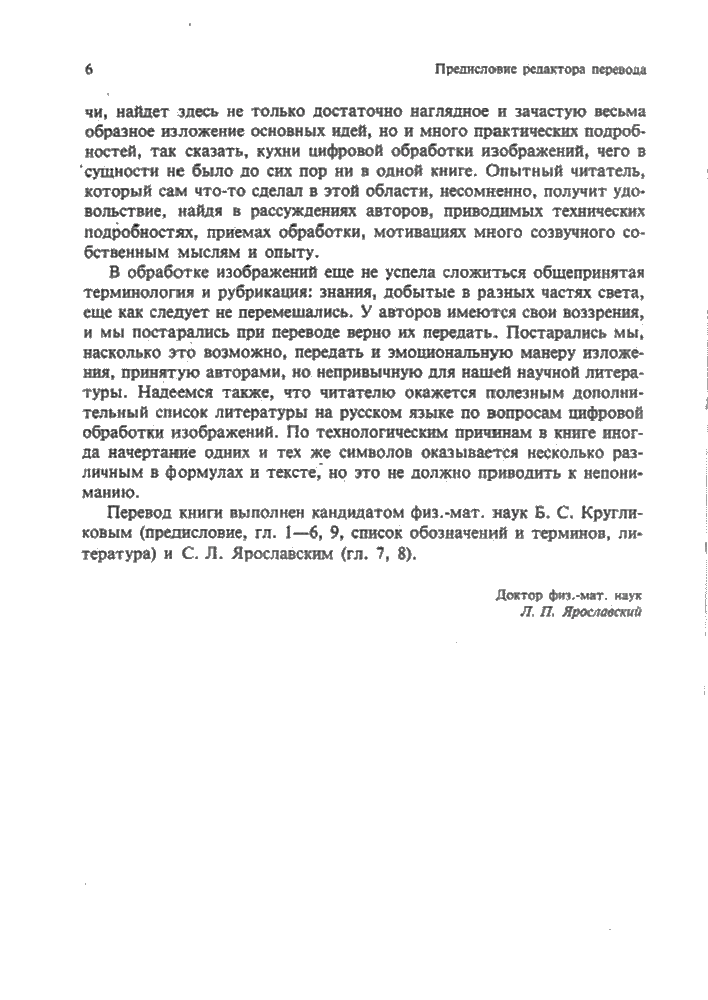 6

Предисловие редактора перевода

чи, найдет здесь не только достаточно наглядное и зачастую весьма образное изложение основных идей, но и много практических подробностей, так сказать, кухни цифровой обработки изображений, чего в сущности не было до сих пор ни в одной книге. Опытный читатель, который сам что-то сделал в этой области, несомненно, получит удовольствие, найдя в рассуждениях авторов, приводимых технических подробностях, приемах обработки, мотивациях много созвучного собственным мыслям и опыту.

В обработке изображений еще не успела сложиться общепринятая терминология и рубрикация: знания, добытые в разных частях света, еще как следует не перемешались. У авторов имеются свои воззрения, и мы постарались при переводе верно их передать. Постарались мы, насколько это возможно, передать и эмоциональную манеру изложения, принятую авторами, но непривычную для нашей научной литературы. Надеемся также, что читателю окажется полезным дополнительный список литературы на русском языке по вопросам цифровой обработки изображений. По технологическим причинам в книге иногда начертание одних и тех же символов оказывается несколько различным в формулах и тексте, но это не должно приводить к непониманию.

Перевод книги выполнен кандидатом физ.-мат. наук Б. С. Кругликовым (предисловие, гл. 1—6, 9, список обозначений и терминов, литература) и С. Л. Ярославским (гл. 7, 8).

Доктор физ.-мат. наук
Л. П. Ярославский